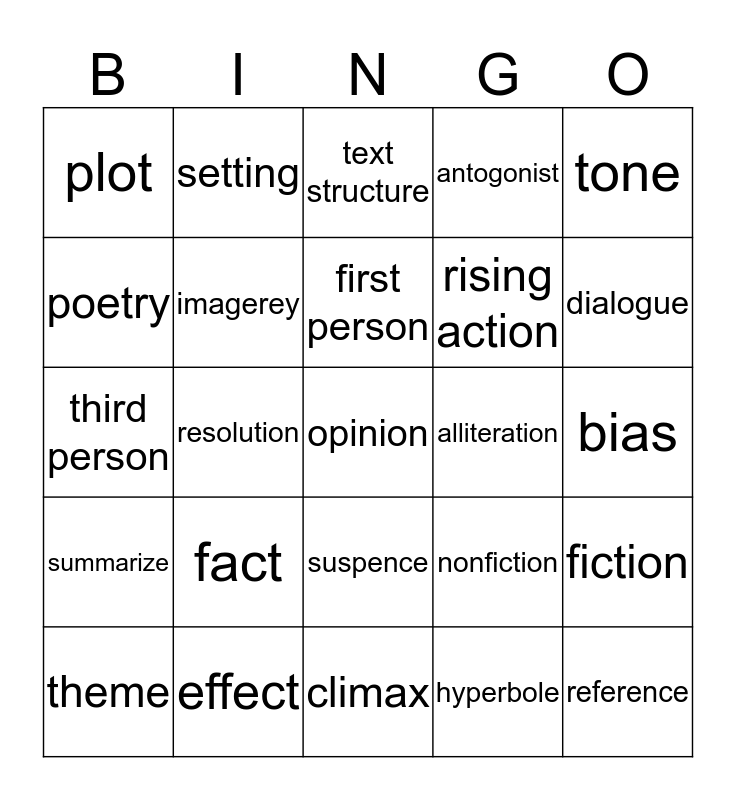 | B | I | N | G | O |
|---|---|---|---|---|
| plot | setting | text structure | antogonist | tone |
| poetry | imagerey | first person | rising action | dialogue |
| third person | resolution | opinion | alliteration | bias |
| summarize | fact | suspence | nonfiction | fiction |
| theme | effect | climax | hyperbole | reference |